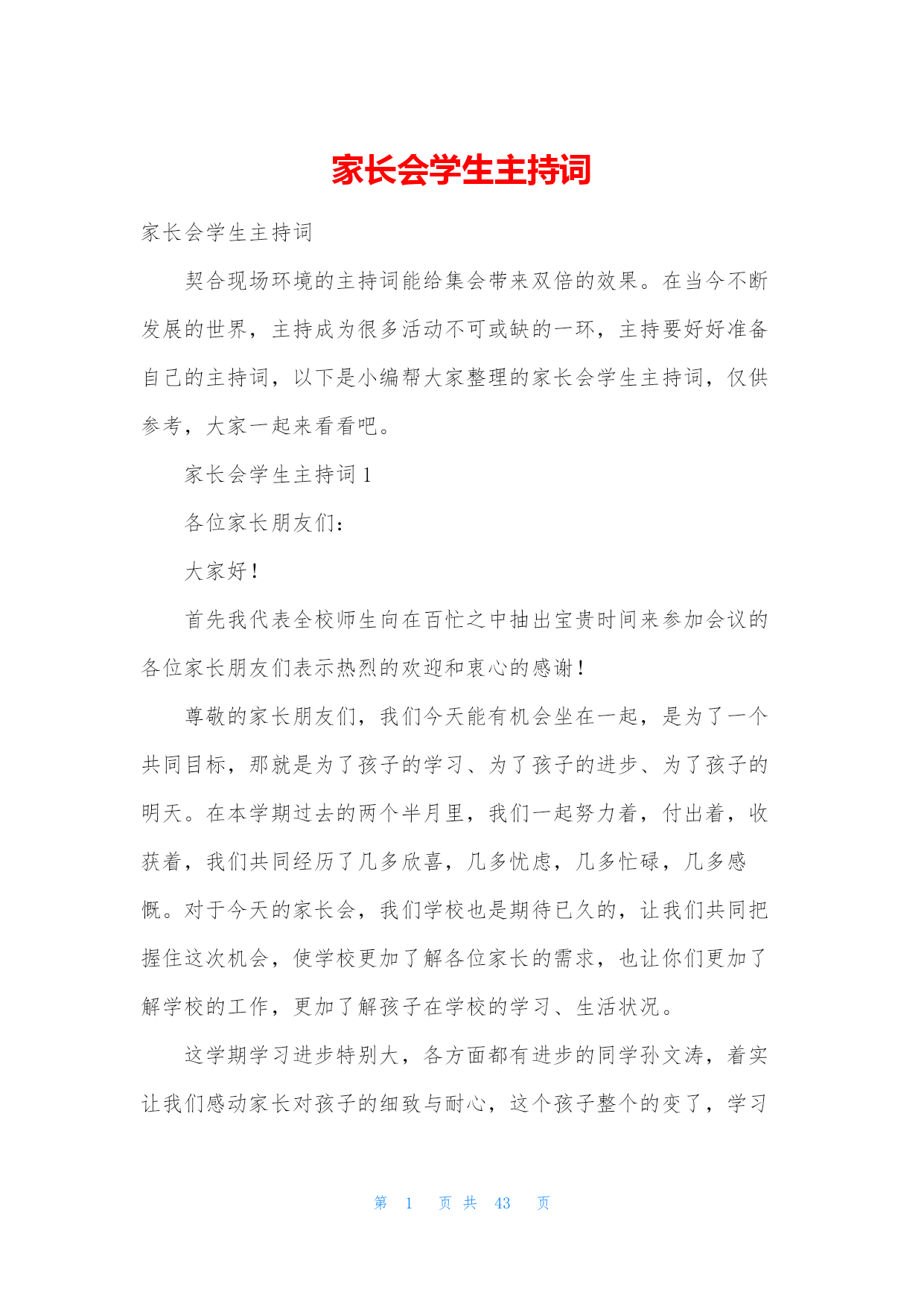 家长会学生主持词

家长会学生主持词

契合现场环境的主持词能给集会带来双倍的效果。在当今不断发展的世界，主持成为很多活动不可或缺的一环，主持要好好准备自己的主持词，以下是小编帮大家整理的家长会学生主持词，仅供参考，大家一起来看看吧。

家长会学生主持词 1

各位家长朋友们：

大家好！

首先我代表全校师生向在百忙之中抽出宝贵时间来参加会议的各位家长朋友们表示热烈的欢迎和衷心的感谢！

尊敬的家长朋友们，我们今天能有机会坐在一起，是为了一个共同目标，那就是为了孩子的学习、为了孩子的进步、为了孩子的明天。在本学期过去的两个半月里，我们一起努力着，付出着，收获着，我们共同经历了几多欣喜，几多忧虑，几多忙碌，几多感慨。对于今天的家长会，我们学校也是期待已久的，让我们共同把握住这次机会，使学校更加了解各位家长的需求，也让你们更加了解学校的工作，更加了解孩子在学校的学习、生活状况。

这学期学习进步特别大，各方面都有进步的同学孙文涛，着实让我们感动家长对孩子的细致与耐心，这个孩子整个的变了，学习

第 1 页 共 43 页